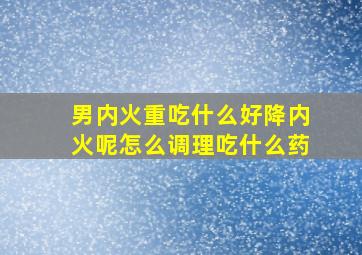 男内火重吃什么好降内火呢怎么调理吃什么药